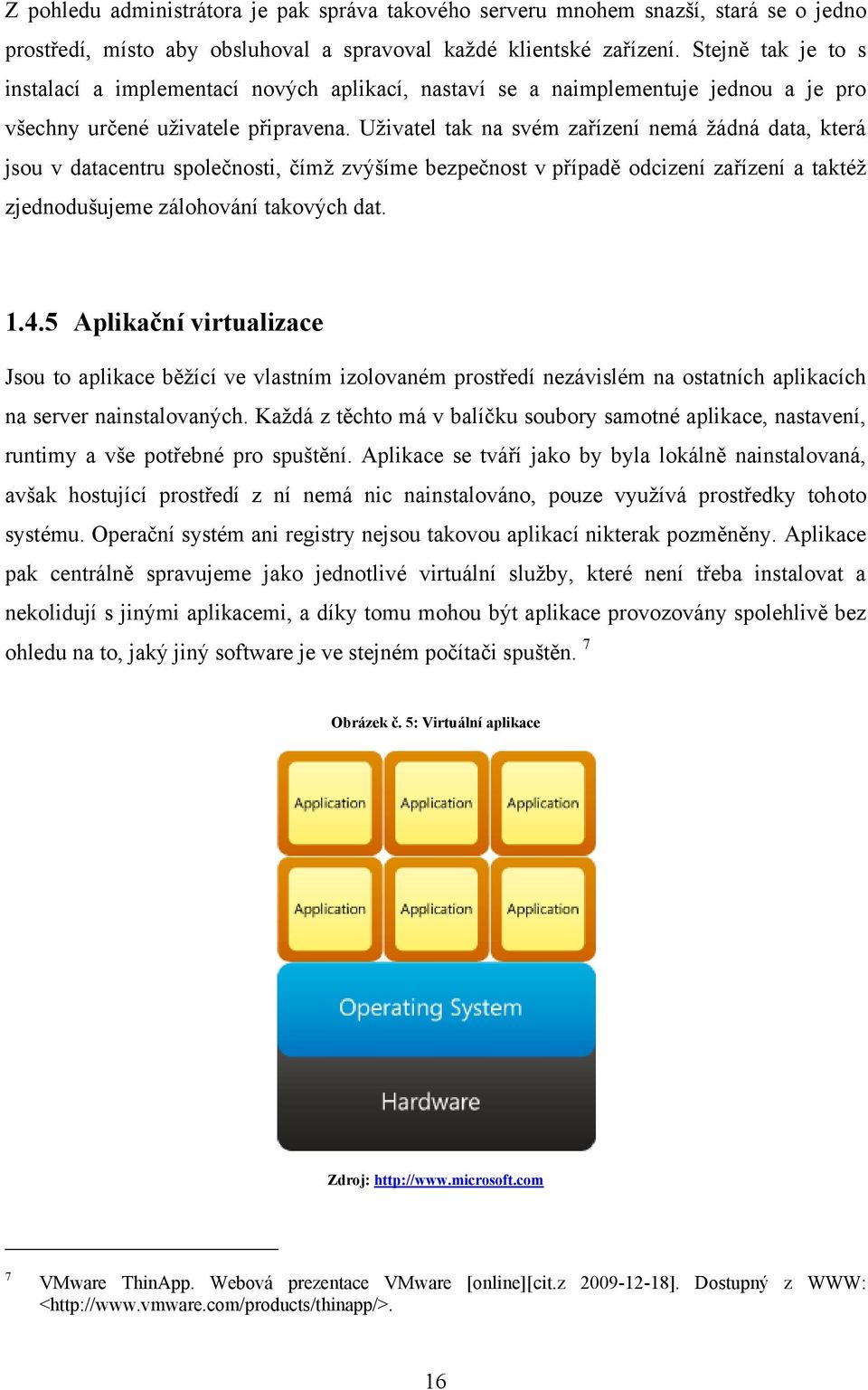 Z pohledu administrátora je pak správa takového serveru mnohem snazší, stará se o jedno prostředí, místo aby obsluhoval a spravoval každé klientské zařízení. Stejně tak je to s instalací a implementací nových aplikací, nastaví se a naimplementuje jednou a je pro všechny určené uživatele připravena. Uživatel tak na svém zařízení nemá žádná data, která jsou v datacentru společnosti, čímž zvýšíme bezpečnost v případě odcizení zařízení a taktéž zjednodušujeme zálohování takových dat.

1.4.5 Aplikační virtualizace

Jsou to aplikace běžící ve vlastním izolovaném prostředí nezávislém na ostatních aplikacích na server nainstalovaných. Každá z těchto má v balíčku soubory samotné aplikace, nastavení, runtimy a vše potřebné pro spuštění. Aplikace se tváří jako by byla lokálně nainstalovaná, avšak hostující prostředí z ní nemá nic nainstalováno, pouze využívá prostředky tohoto systému. Operační systém ani registry nejsou takovou aplikací nikterak pozměněny. Aplikace pak centrálně spravujeme jako jednotlivé virtuální služby, které není třeba instalovat a nekolidují s jinými aplikacemi, a díky tomu mohou být aplikace provozovány spolehlivě bez ohledu na to, jaký jiný software je ve stejném počítači spuštěn. $^7$

Obrázek č. 5: Virtuální aplikace

Application
Application
Application
Application
Application
Application
Operating System
Hardware

Zdroj: http://www.microsoft.com

$^7$ VMware ThinApp. Webová prezentace VMware [online][cit.z 2009-12-18]. Dostupný z WWW: <http://www.vmware.com/products/thinapp/>.

16